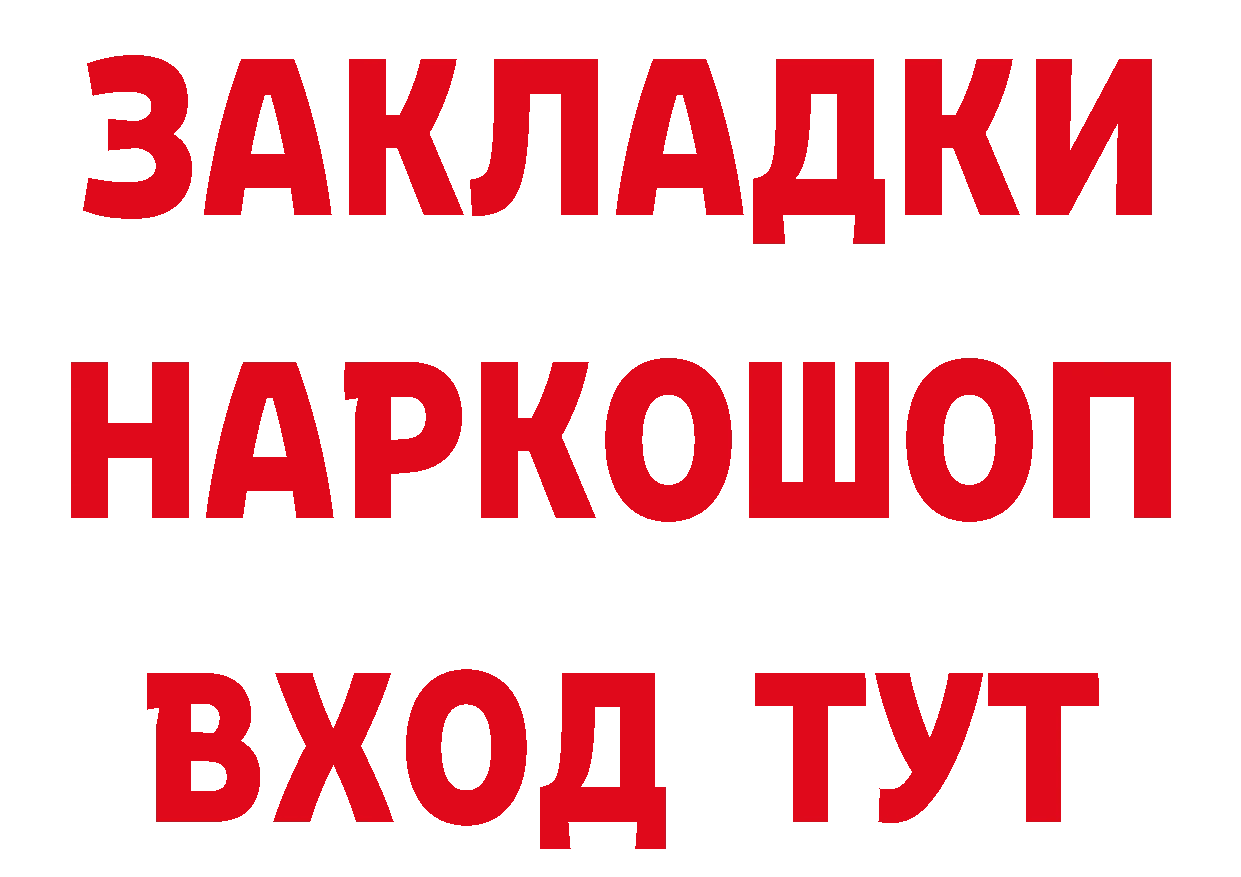 ЗАКЛАДКИ
НАРКОШОП
ВХОД ТУТ